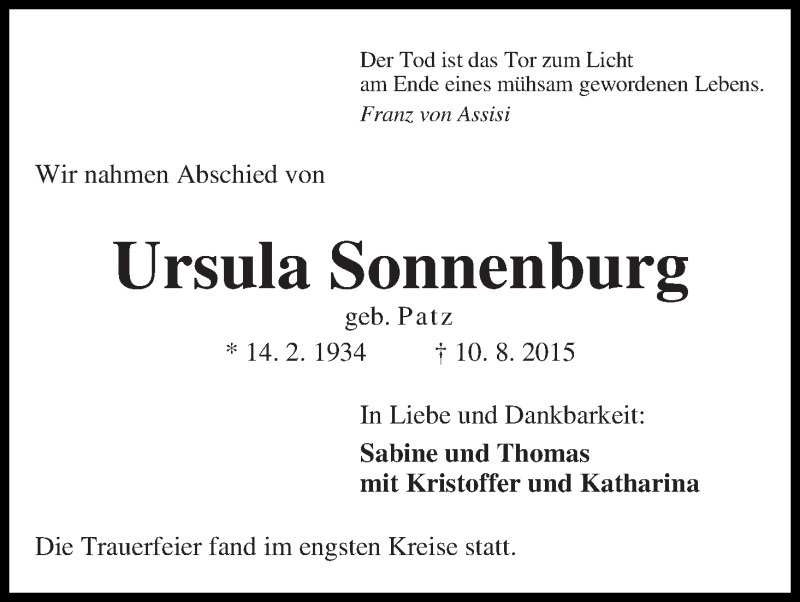 Der Tod ist das Tor zum Licht
am Ende eines mühsam gewordenen Lebens.
Franz von Assisi

Wir nahmen Abschied von

Ursula Sonnenburg
geb. Patz
* 14. 2. 1934 † 10. 8. 2015

In Liebe und Dankbarkeit:

Sabine und Thomas
mit Kristoffer und Katharina

Die Trauerfeier fand im engsten Kreise statt.